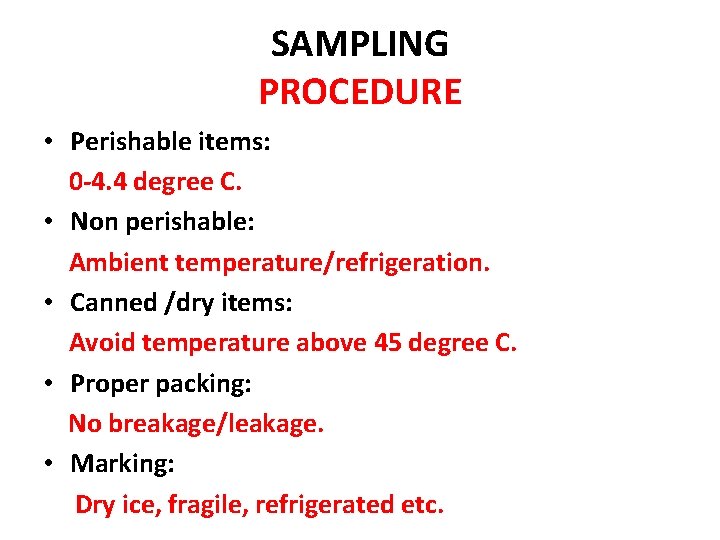 SAMPLING
PROCEDURE

• Perishable items:
0-4.4 degree C.
• Non perishable:
Ambient temperature/refrigeration.
• Canned /dry items:
Avoid temperature above 45 degree C.
• Proper packing:
No breakage/leakage.
• Marking:
Dry ice, fragile, refrigerated etc.